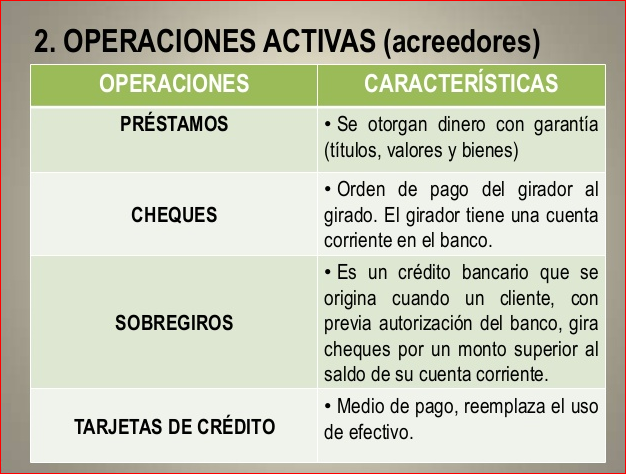 2. OPERACIONES ACTIVAS (acreedores)

| OPERACIONES | CARACTERÍSTICAS |
|---|---|
| PRÉSTAMOS | • Se otorgan dinero con garantía (títulos, valores y bienes) |
| CHEQUES | • Orden de pago del girador al girado. El girador tiene una cuenta corriente en el banco. |
| SOBREGIROS | • Es un crédito bancario que se origina cuando un cliente, con previa autorización del banco, gira cheques por un monto superior al saldo de su cuenta corriente. |
| TARJETAS DE CRÉDITO | • Medio de pago, reemplaza el uso de efectivo. |